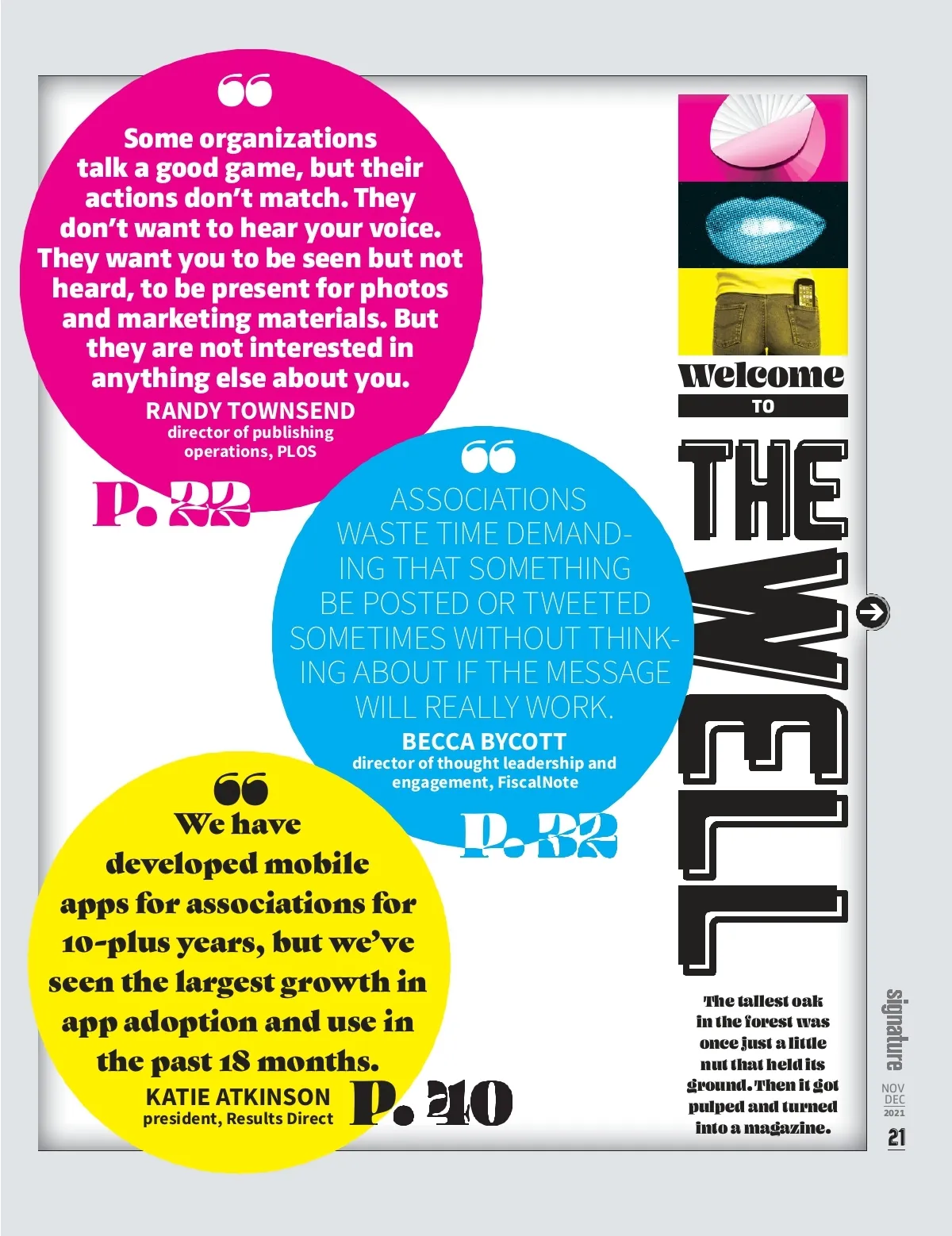 “

Some organizations talk a good game, but their actions don’t match. They don’t want to hear your voice. They want you to be seen but not heard, to be present for photos and marketing materials. But they are not interested in anything else about you.

RANDY TOWNSEND
director of publishing operations, PLOS

P. 22

“

ASSOCIATIONS WASTE TIME DEMANDING THAT SOMETHING BE POSTED OR TWEETED SOMETIMES WITHOUT THINKING ABOUT IF THE MESSAGE WILL REALLY WORK.

BECCA BYCOTT
director of thought leadership and engagement, FiscalNote

P. 32

“

We have developed mobile apps for associations for 10-plus years, but we’ve seen the largest growth in app adoption and use in the past 18 months.

KATIE ATKINSON
president, Results Direct

P. 40

Welcome TO THE WELL

The tallest oak in the forest was once just a little nut that held its ground. Then it got pulped and turned into a magazine.

signature
NOV DEC 2021
21